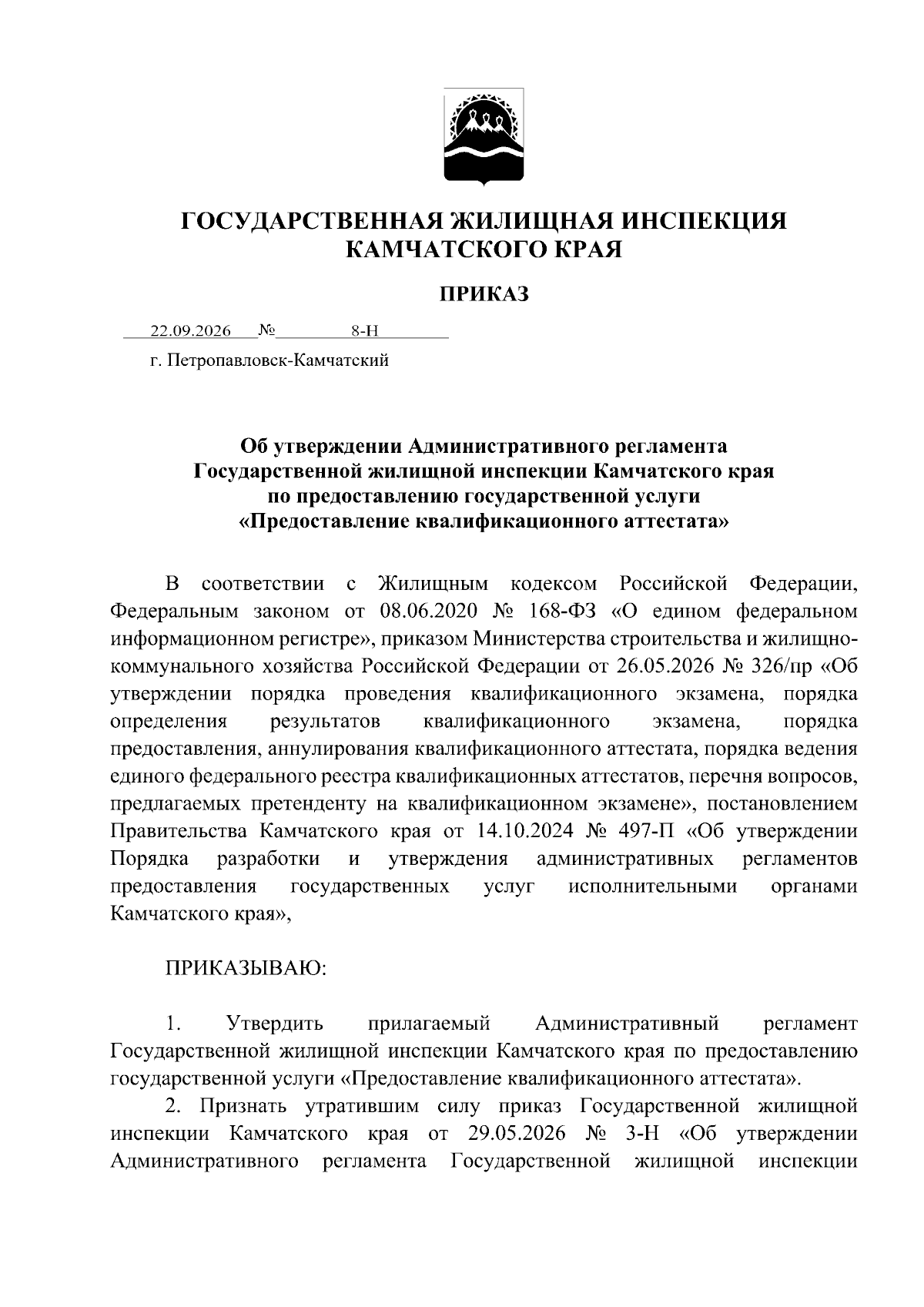 ГОСУДАРСТВЕННАЯ ЖИЛИЩНАЯ ИНСПЕКЦИЯ КАМЧАТСКОГО КРАЯ

ПРИКАЗ

22.09.2026 № 8-Н

г. Петропавловск-Камчатский

Об утверждении Административного регламента Государственной жилищной инспекции Камчатского края по предоставлению государственной услуги «Предоставление квалификационного аттестата»

В соответствии с Жилищным кодексом Российской Федерации, Федеральным законом от 08.06.2020 № 168-ФЗ «О едином федеральном информационном регистре», приказом Министерства строительства и жилищно-коммунального хозяйства Российской Федерации от 26.05.2026 № 326/пр «Об утверждении порядка проведения квалификационного экзамена, порядка определения результатов квалификационного экзамена, порядка предоставления, аннулирования квалификационного аттестата, порядка ведения единого федерального реестра квалификационных аттестатов, перечня вопросов, предлагаемых претенденту на квалификационном экзамене», постановлением Правительства Камчатского края от 14.10.2024 № 497-П «Об утверждении Порядка разработки и утверждения административных регламентов предоставления государственных услуг исполнительными органами Камчатского края»,

ПРИКАЗЫВАЮ:

1. Утвердить прилагаемый Административный регламент Государственной жилищной инспекции Камчатского края по предоставлению государственной услуги «Предоставление квалификационного аттестата».

2. Признать утратившим силу приказ Государственной жилищной инспекции Камчатского края от 29.05.2026 № 3-Н «Об утверждении Административного регламента Государственной жилищной инспекции